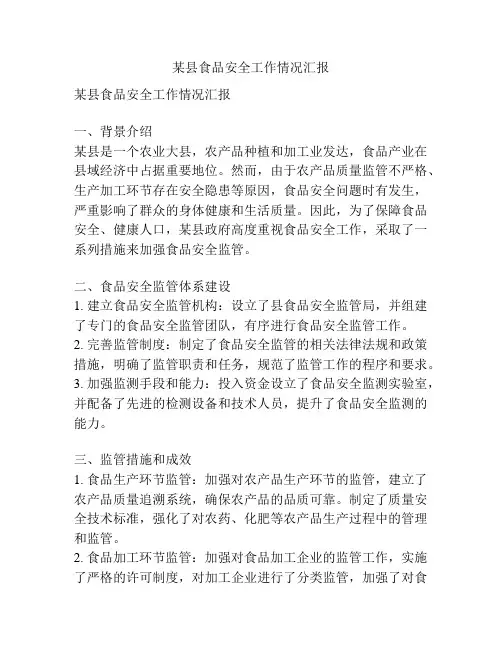 某县食品安全工作情况汇报

某县食品安全工作情况汇报

一、背景介绍
某县是一个农业大县，农产品种植和加工业发达，食品产业在县域经济中占据重要地位。然而，由于农产品质量监管不严格、生产加工环节存在安全隐患等原因，食品安全问题时有发生，严重影响了群众的身体健康和生活质量。因此，为了保障食品安全、健康人口，某县政府高度重视食品安全工作，采取了一系列措施来加强食品安全监管。

二、食品安全监管体系建设
1. 建立食品安全监管机构：设立了县食品安全监管局，并组建了专门的食品安全监管团队，有序进行食品安全监管工作。
2. 完善监管制度：制定了食品安全监管的相关法律法规和政策措施，明确了监管职责和任务，规范了监管工作的程序和要求。
3. 加强监测手段和能力：投入资金设立了食品安全监测实验室，并配备了先进的检测设备和技术人员，提升了食品安全监测的能力。

三、监管措施和成效
1. 食品生产环节监管：加强对农产品生产环节的监管，建立了农产品质量追溯系统，确保农产品的品质可靠。制定了质量安全技术标准，强化了对农药、化肥等农产品生产过程中的管理和监管。
2. 食品加工环节监管：加强对食品加工企业的监管工作，实施了严格的许可制度，对加工企业进行了分类监管，加强了对食